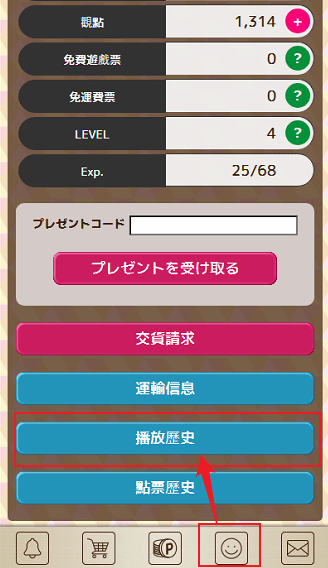 觀點 1,314 +

免費遊戲票 0 ?

免運費票 0 ?

LEVEL 4 ?

Exp. 25/68

プレゼントコード

プレゼントを受け取る

交貨請求

運輸信息

播放歷史

點票歷史

P